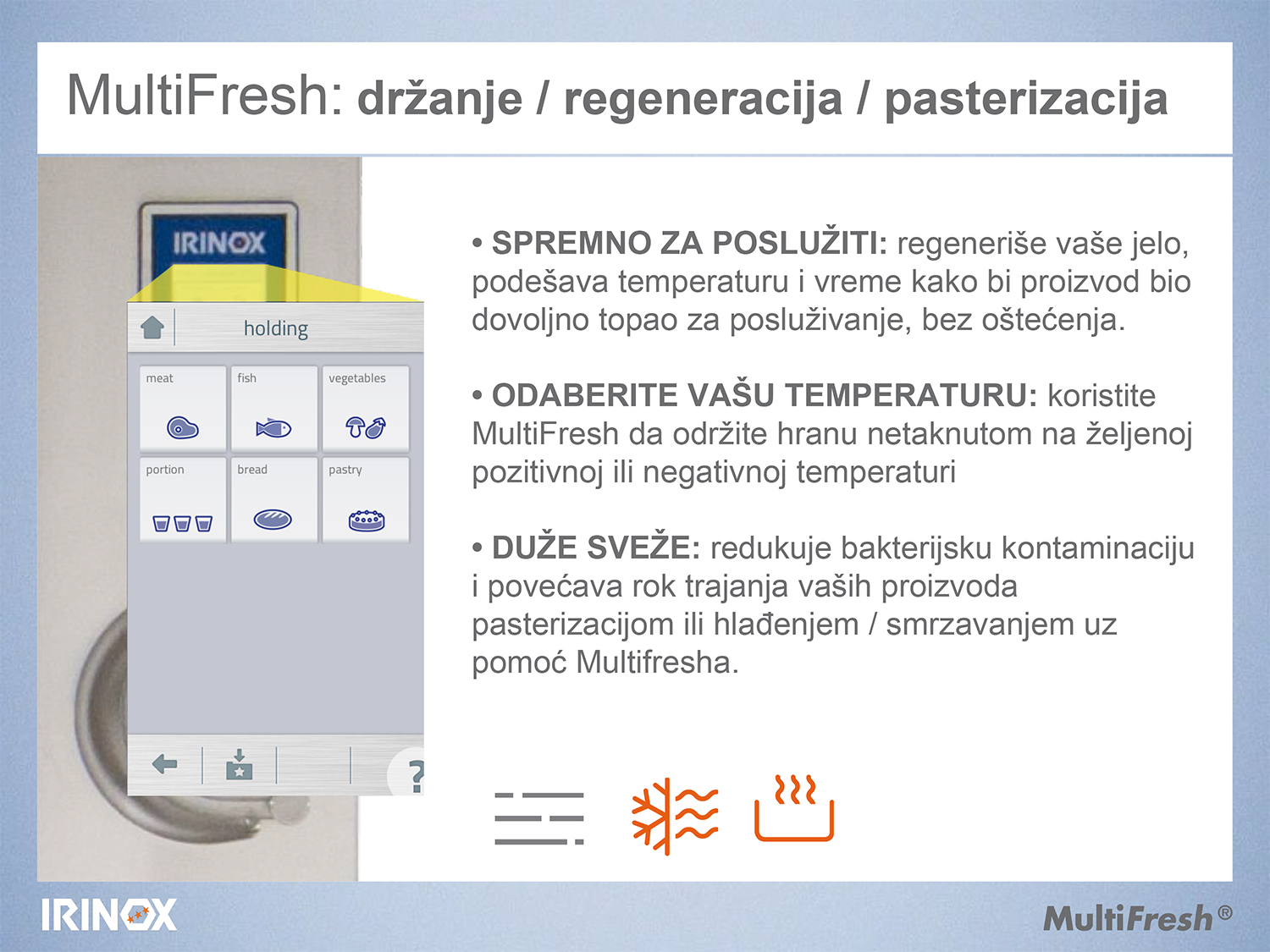 MultiFresh: držanje / regeneracija / pasterizacija

IRINOX

holding

meat

fish

vegetables

portion

bread

pastry

?

• SPREMNO ZA POSLUŽITI: regeneriše vaše jelo, podešava temperaturu i vreme kako bi proizvod bio dovoljno topao za posluživanje, bez oštećenja.

• ODABERITE VAŠU TEMPERATURU: koristite MultiFresh da održite hranu netaknutom na željenoj pozitivnoj ili negativnoj temperaturi

• DUŽE SVEŽE: redukuje bakterijsku kontaminaciju i povećava rok trajanja vaših proizvoda pasterizacijom ili hlađenjem / smrzavanjem uz pomoć Multifresha.

IRINOX

MultiFresh®